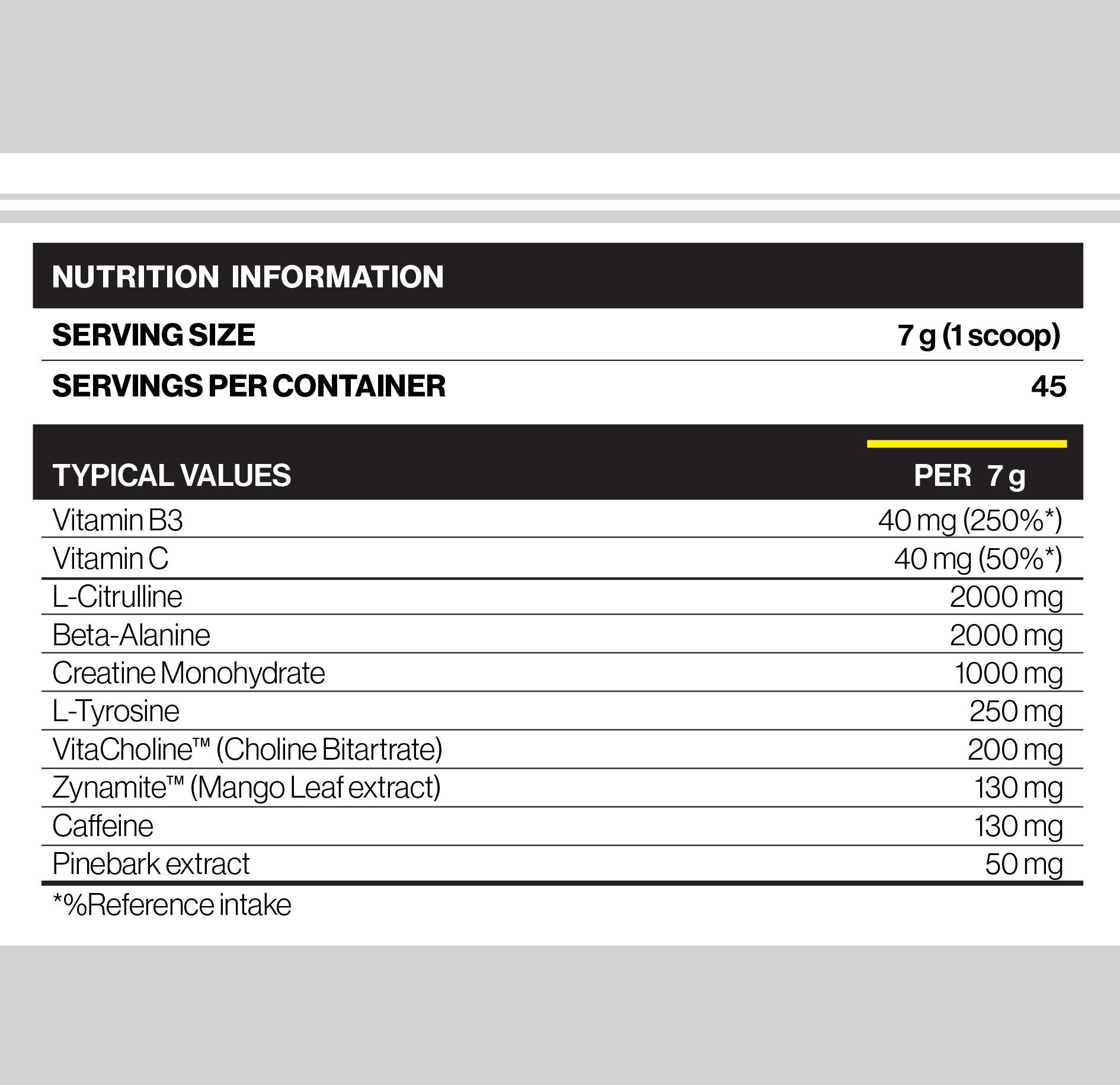 NUTRITION INFORMATION

| SERVING SIZE | 7 g (1 scoop) |
|---|---|
| SERVINGS PER CONTAINER | 45 |

| TYPICAL VALUES | PER 7 g |
|---|---|
| Vitamin B3 | 40 mg (250%*) |
| Vitamin C | 40 mg (50%*) |
| L-Citrulline | 2000 mg |
| Beta-Alanine | 2000 mg |
| Creatine Monohydrate | 1000 mg |
| L-Tyrosine | 250 mg |
| VitaCholine™ (Choline Bitartrate) | 200 mg |
| Zynamite™ (Mango Leaf extract) | 130 mg |
| Caffeine | 130 mg |
| Pinebark extract | 50 mg |

*%Reference intake